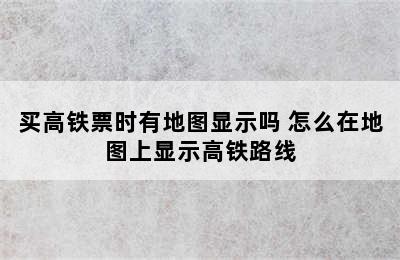 买高铁票时有地图显示吗 怎么在地图上显示高铁路线